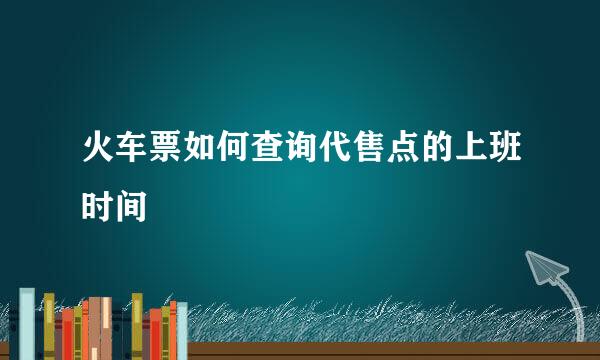 火车票如何查询代售点的上班时间